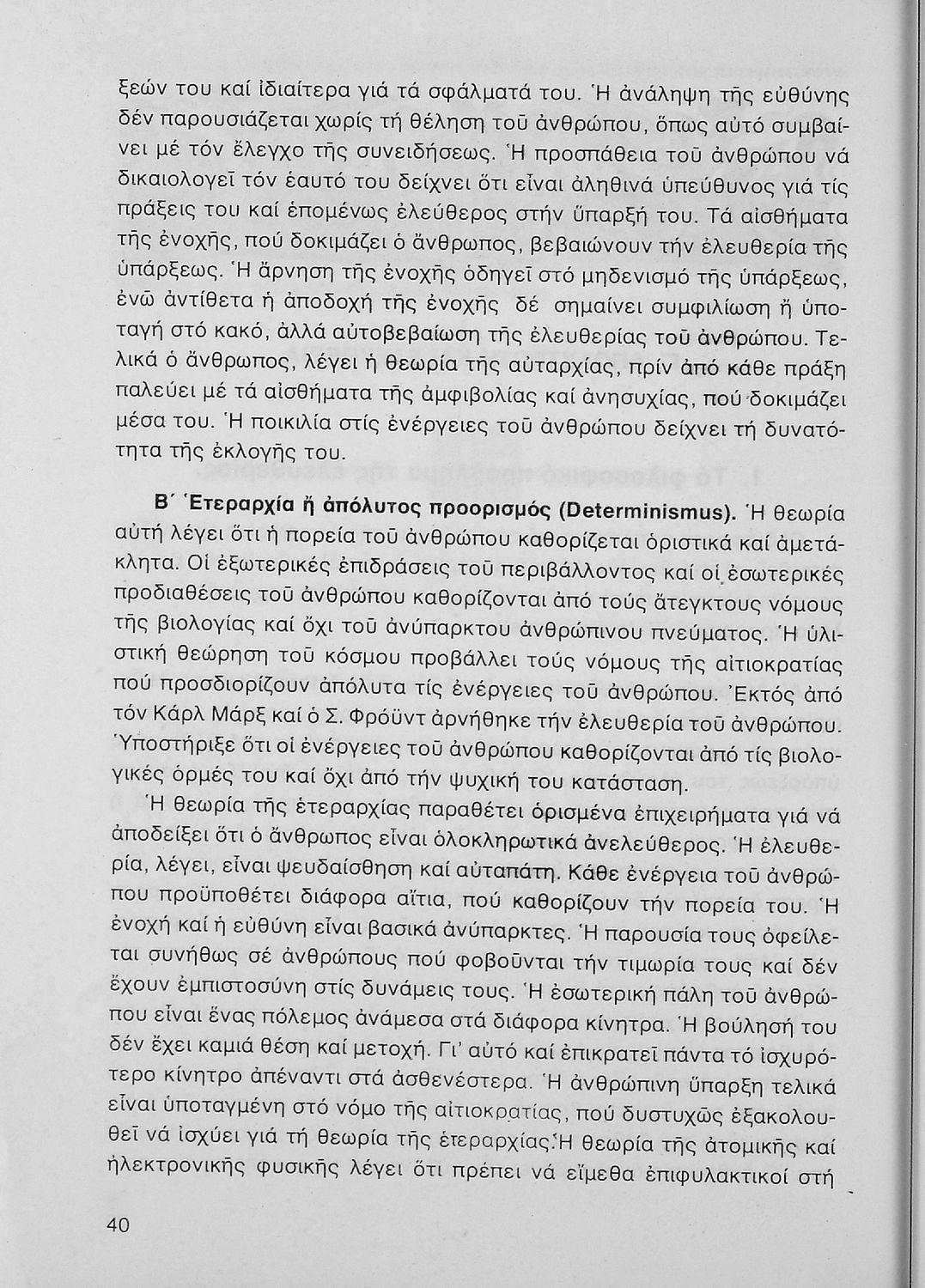 ξεών του καί ἰδιαίτερα γιά τά σφάλματά του. Ἡ ἀνάληψη τῆς εὐθύνης δέν παρουσιάζεται χωρίς τή θέληση τοῦ ἀνθρώπου, ὅπως αὐτό συμβαίνει μέ τόν ἔλεγχο τῆς συνειδήσεως. Ἡ προσπάθεια τοῦ ἀνθρώπου νά δικαιολογεῖ τόν ἑαυτό του δείχνει ὅτι εἶναι ἀληθινά ὑπεύθυνος γιά τίς πράξεις του καί ἑπομένως ἐλεύθερος στήν ὕπαρξή του. Τά αἰσθήματα τῆς ἐνοχῆς, πού δοκιμάζει ὁ ἄνθρωπος, βεβαιώνουν τήν ἐλευθερία τῆς ὑπάρξεως. Ἡ ἄρνηση τῆς ἐνοχῆς ὁδηγεῖ στό μηδενισμό τῆς ὑπάρξεως, ἐνῶ ἀντίθετα ἡ ἀποδοχή τῆς ἐνοχῆς δέ σημαίνει συμφιλίωση ἤ ὑποταγή στό κακό, ἀλλά αὐτοβεβαίωση τῆς ἐλευθερίας τοῦ ἀνθρώπου. Τελικά ὁ ἄνθρωπος, λέγει ἡ θεωρία τῆς αὐταρχίας, πρίν ἀπό κάθε πράξη παλεύει μέ τά αἰσθήματα τῆς ἀμφιβολίας καί ἀνησυχίας, πού δοκιμάζει μέσα του. Ἡ ποικιλία στίς ἐνέργειες τοῦ ἀνθρώπου δείχνει τή δυνατότητα τῆς ἐκλογῆς του.

Β΄ Ἑτεραρχία ἤ ἀπόλυτος προορισμός (Determinismus). Ἡ θεωρία αὐτή λέγει ὅτι ἡ πορεία τοῦ ἀνθρώπου καθορίζεται ὁριστικά καί ἀμετάκλητα. Οἱ ἐξωτερικές ἐπιδράσεις τοῦ περιβάλλοντος καί οἱ ἐσωτερικές προδιαθέσεις τοῦ ἀνθρώπου καθορίζονται ἀπό τούς ἄτεγκτους νόμους τῆς βιολογίας καί ὄχι τοῦ ἀνύπαρκτου ἀνθρώπινου πνεύματος. Ἡ ὑλιστική θεώρηση τοῦ κόσμου προβάλλει τούς νόμους τῆς αἰτιοκρατίας πού προσδιορίζουν ἀπόλυτα τίς ἐνέργειες τοῦ ἀνθρώπου. Ἐκτός ἀπό τόν Κάρλ Μάρξ καί ὁ Σ. Φρόϋντ ἀρνήθηκε τήν ἐλευθερία τοῦ ἀνθρώπου. Ὑποστήριξε ὅτι οἱ ἐνέργειες τοῦ ἀνθρώπου καθορίζονται ἀπό τίς βιολογικές ὁρμές του καί ὄχι ἀπό τήν ψυχική του κατάσταση.
Ἡ θεωρία τῆς ἑτεραρχίας παραθέτει ὁρισμένα ἐπιχειρήματα γιά νά ἀποδείξει ὅτι ὁ ἄνθρωπος εἶναι ὁλοκληρωτικά ἀνελεύθερος. Ἡ ἐλευθερία, λέγει, εἶναι ψευδαίσθηση καί αὐταπάτη. Κάθε ἐνέργεια τοῦ ἀνθρώπου προϋποθέτει διάφορα αἴτια, πού καθορίζουν τήν πορεία του. Ἡ ἐνοχή καί ἡ εὐθύνη εἶναι βασικά ἀνύπαρκτες. Ἡ παρουσία τους ὀφείλεται συνήθως σέ ἀνθρώπους πού φοβοῦνται τήν τιμωρία τους καί δέν ἔχουν ἐμπιστοσύνη στίς δυνάμεις τους. Ἡ ἐσωτερική πάλη τοῦ ἀνθρώπου εἶναι ἕνας πόλεμος ἀνάμεσα στά διάφορα κίνητρα. Ἡ βούλησή του δέν ἔχει καμιά θέση καί μετοχή. Γι' αὐτό καί ἐπικρατεῖ πάντα τό ἰσχυρότερο κίνητρο ἀπέναντι στά ἀσθενέστερα. Ἡ ἀνθρώπινη ὕπαρξη τελικά εἶναι ὑποταγμένη στό νόμο τῆς αἰτιοκρατίας, πού δυστυχῶς ἐξακολουθεῖ νά ἰσχύει γιά τή θεωρία τῆς ἑτεραρχίας. Ἡ θεωρία τῆς ἀτομικῆς καί ἠλεκτρονικῆς φυσικῆς λέγει ὅτι πρέπει νά εἴμεθα ἐπιφυλακτικοί στή

40